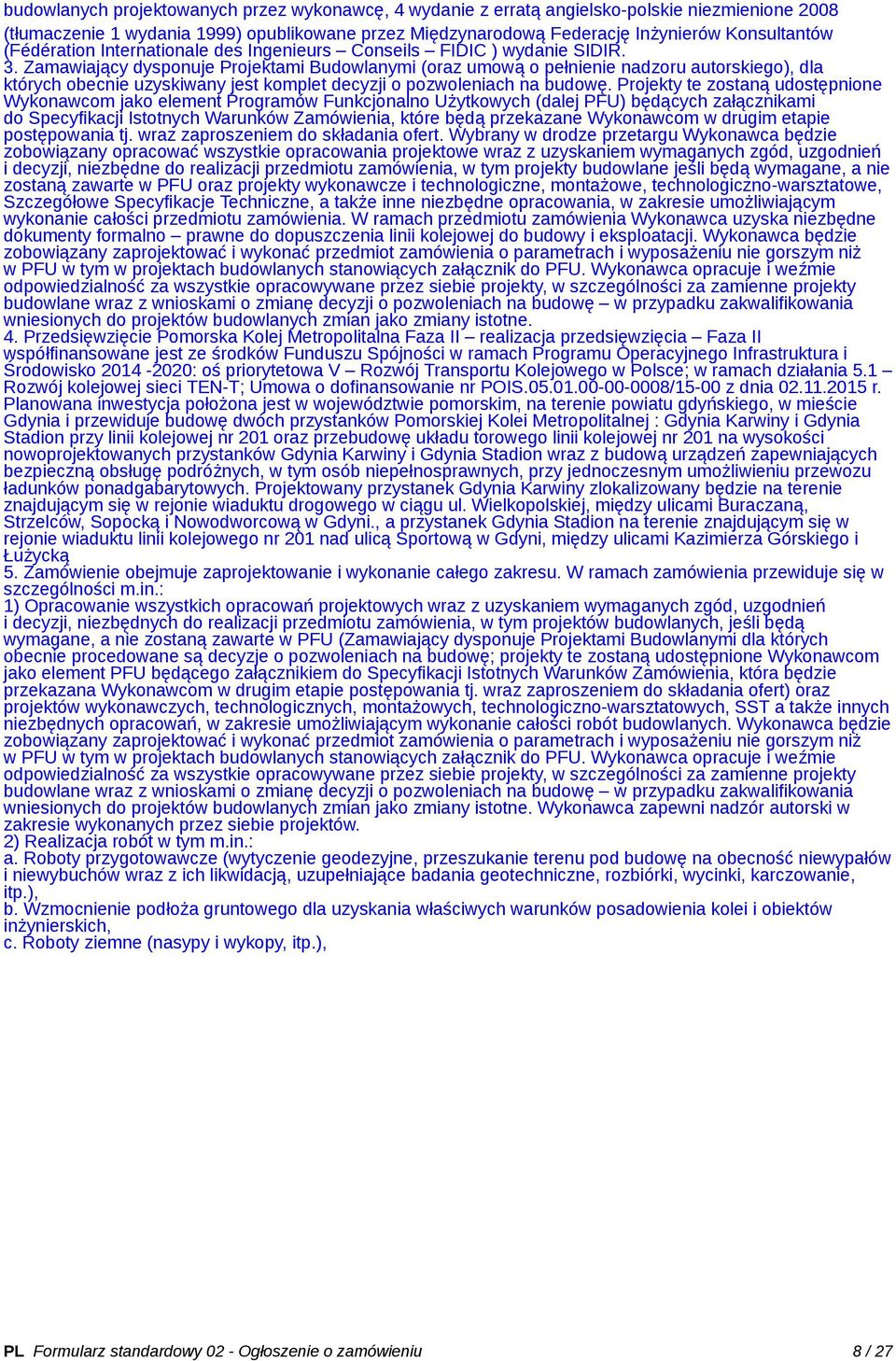 budowlanych projektowanych przez wykonawcę, 4 wydanie z erratą angielsko-polskie niezmienione 2008 (tłumaczenie 1 wydania 1999) opublikowane przez Międzynarodową Federację Inżynierów Konsultantów (Fédération Internationale des Ingenieurs – Conseils – FIDIC ) wydanie SIDIR.

3. Zamawiający dysponuje Projektami Budowlanymi (oraz umową o pełnienie nadzoru autorskiego), dla których obecnie uzyskiwany jest komplet decyzji o pozwoleniach na budowę. Projekty te zostaną udostępnione Wykonawcom jako element Programów Funkcjonalno Użytkowych (dalej PFU) będących załącznikami do Specyfikacji Istotnych Warunków Zamówienia, które będą przekazane Wykonawcom w drugim etapie postępowania tj. wraz zaproszeniem do składania ofert. Wybrany w drodze przetargu Wykonawca będzie zobowiązany opracować wszystkie opracowania projektowe wraz z uzyskaniem wymaganych zgód, uzgodnień i decyzji, niezbędne do realizacji przedmiotu zamówienia, w tym projekty budowlane jeśli będą wymagane, a nie zostaną zawarte w PFU oraz projekty wykonawcze i technologiczne, montażowe, technologiczno-warsztatowe, Szczegółowe Specyfikacje Techniczne, a także inne niezbędne opracowania, w zakresie umożliwiającym wykonanie całości przedmiotu zamówienia. W ramach przedmiotu zamówienia Wykonawca uzyska niezbędne dokumenty formalno – prawne do dopuszczenia linii kolejowej do budowy i eksploatacji. Wykonawca będzie zobowiązany zaprojektować i wykonać przedmiot zamówienia o parametrach i wyposażeniu nie gorszym niż w PFU w tym w projektach budowlanych stanowiących załącznik do PFU. Wykonawca opracuje i weźmie odpowiedzialność za wszystkie opracowywane przez siebie projekty, w szczególności za zamienne projekty budowlane wraz z wnioskami o zmianę decyzji o pozwoleniach na budowę – w przypadku zakwalifikowania wniesionych do projektów budowlanych zmian jako zmiany istotne.

4. Przedsięwzięcie Pomorska Kolej Metropolitalna Faza II – realizacja przedsięwzięcia – Faza II współfinansowane jest ze środków Funduszu Spójności w ramach Programu Operacyjnego Infrastruktura i Środowisko 2014 -2020: oś priorytetowa V – Rozwój Transportu Kolejowego w Polsce; w ramach działania 5.1 – Rozwój kolejowej sieci TEN-T; Umowa o dofinansowanie nr POIS.05.01.00-00-0008/15-00 z dnia 02.11.2015 r. Planowana inwestycja położona jest w województwie pomorskim, na terenie powiatu gdyńskiego, w mieście Gdynia i przewiduje budowę dwóch przystanków Pomorskiej Kolei Metropolitalnej : Gdynia Karwiny i Gdynia Stadion przy linii kolejowej nr 201 oraz przebudowę układu torowego linii kolejowej nr 201 na wysokości nowoprojektowanych przystanków Gdynia Karwiny i Gdynia Stadion wraz z budową urządzeń zapewniających bezpieczną obsługę podróżnych, w tym osób niepełnosprawnych, przy jednoczesnym umożliwieniu przewozu ładunków ponadgabarytowych. Projektowany przystanek Gdynia Karwiny zlokalizowany będzie na terenie znajdującym się w rejonie wiaduktu drogowego w ciągu ul. Wielkopolskiej, między ulicami Buraczaną, Strzelców, Sopocką i Nowodworcową w Gdyni., a przystanek Gdynia Stadion na terenie znajdującym się w rejonie wiaduktu linii kolejowego nr 201 nad ulicą Sportową w Gdyni, między ulicami Kazimierza Górskiego i Łużycką

5. Zamówienie obejmuje zaprojektowanie i wykonanie całego zakresu. W ramach zamówienia przewiduje się w szczególności m.in.:

1) Opracowanie wszystkich opracowań projektowych wraz z uzyskaniem wymaganych zgód, uzgodnień i decyzji, niezbędnych do realizacji przedmiotu zamówienia, w tym projektów budowlanych, jeśli będą wymagane, a nie zostaną zawarte w PFU (Zamawiający dysponuje Projektami Budowlanymi dla których obecnie procedowane są decyzje o pozwoleniach na budowę; projekty te zostaną udostępnione Wykonawcom jako element PFU będącego załącznikiem do Specyfikacji Istotnych Warunków Zamówienia, która będzie przekazana Wykonawcom w drugim etapie postępowania tj. wraz zaproszeniem do składania ofert) oraz projektów wykonawczych, technologicznych, montażowych, technologiczno-warsztatowych, SST a także innych niezbędnych opracowań, w zakresie umożliwiającym wykonanie całości robót budowlanych. Wykonawca będzie zobowiązany zaprojektować i wykonać przedmiot zamówienia o parametrach i wyposażeniu nie gorszym niż w PFU w tym w projektach budowlanych stanowiących załącznik do PFU. Wykonawca opracuje i weźmie odpowiedzialność za wszystkie opracowywane przez siebie projekty, w szczególności za zamienne projekty budowlane wraz z wnioskami o zmianę decyzji o pozwoleniach na budowę – w przypadku zakwalifikowania wniesionych do projektów budowlanych zmian jako zmiany istotne. Wykonawca zapewni nadzór autorski w zakresie wykonanych przez siebie projektów.

2) Realizacja robót w tym m.in.:

a. Roboty przygotowawcze (wytyczenie geodezyjne, przeszukanie terenu pod budowę na obecność niewypałów i niewybuchów wraz z ich likwidacją, uzupełniające badania geotechniczne, rozbiórki, wycinki, karczowanie, itp.),

b. Wzmocnienie podłoża gruntowego dla uzyskania właściwych warunków posadowienia kolei i obiektów inżynierskich,

c. Roboty ziemne (nasypy i wykopy, itp.),

PL Formularz standardowy 02 - Ogłoszenie o zamówieniu 8 / 27